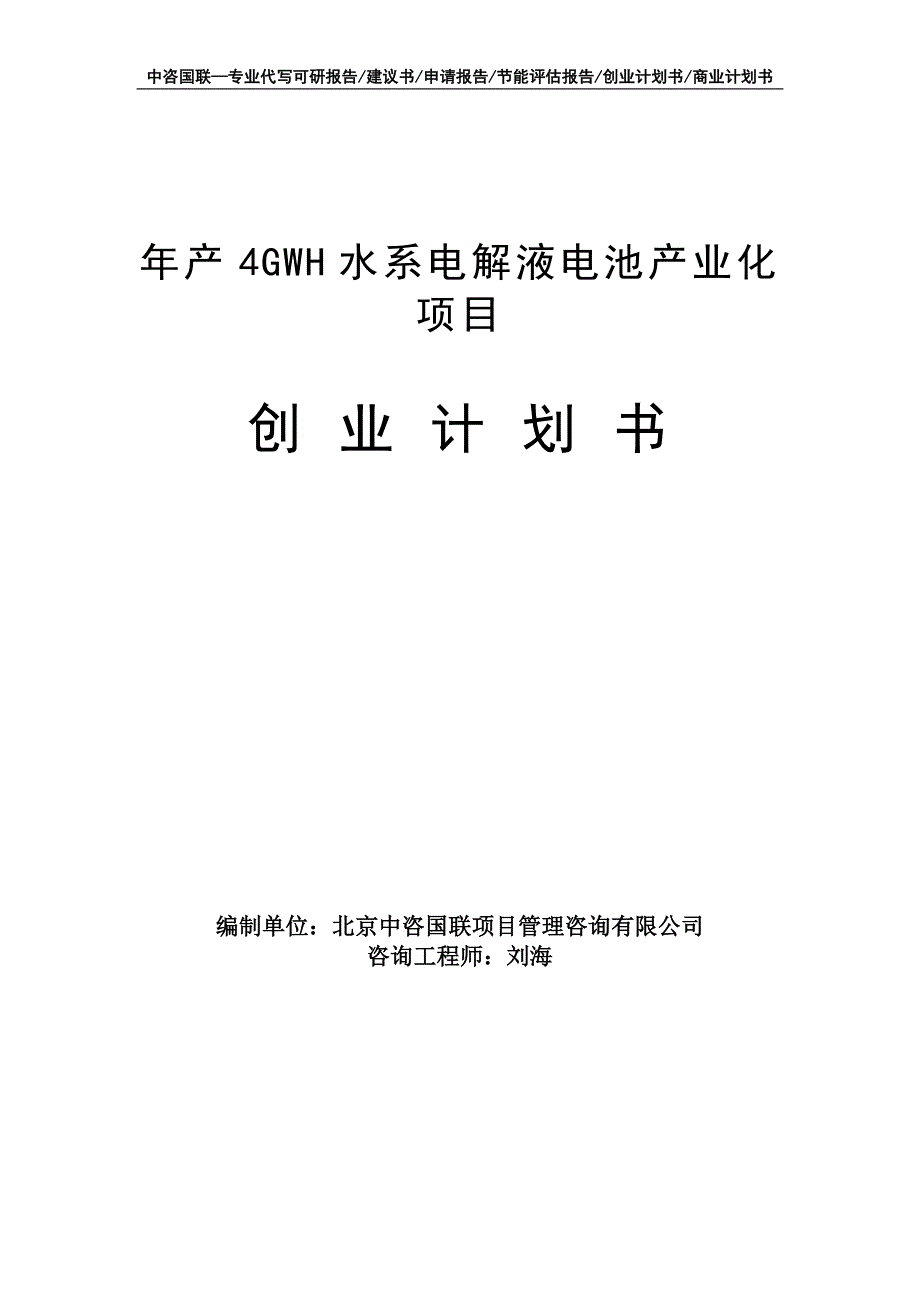 中咨国联—专业代写可研报告/建议书/申请报告/节能评估报告/创业计划书/商业计划书

年产 4GWH 水系电解液电池产业化项目

创 业 计 划 书

编制单位：北京中咨国联项目管理咨询有限公司
咨询工程师：刘海